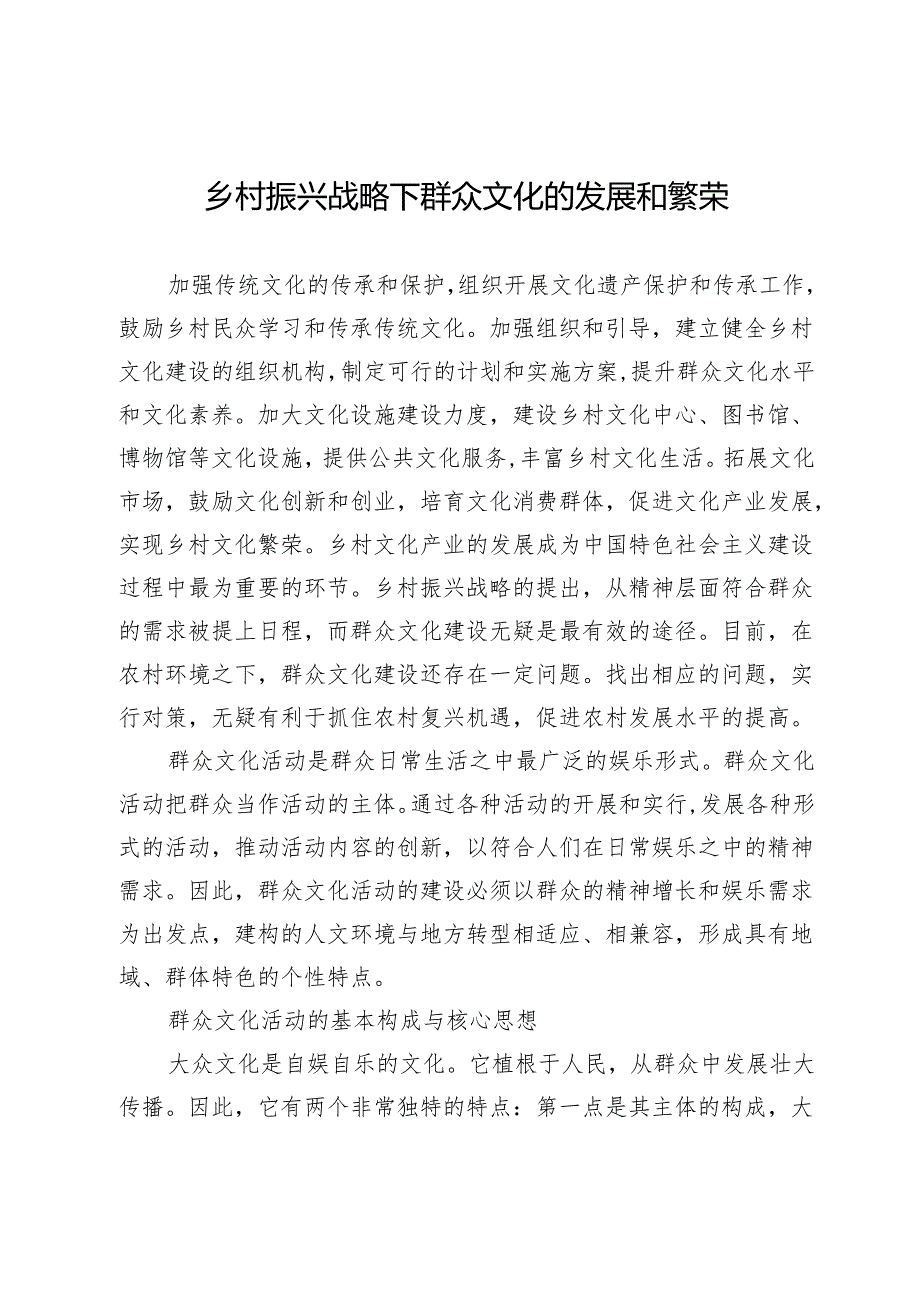 乡村振兴战略下群众文化的发展和繁荣

加强传统文化的传承和保护，组织开展文化遗产保护和传承工作，鼓励乡村民众学习和传承传统文化。加强组织和引导，建立健全乡村文化建设的组织机构，制定可行的计划和实施方案，提升群众文化水平和文化素养。加大文化设施建设力度，建设乡村文化中心、图书馆、博物馆等文化设施，提供公共文化服务，丰富乡村文化生活。拓展文化市场，鼓励文化创新和创业，培育文化消费群体，促进文化产业发展，实现乡村文化繁荣。乡村文化产业的发展成为中国特色社会主义建设过程中最为重要的环节。乡村振兴战略的提出，从精神层面符合群众的需求被提上日程，而群众文化建设无疑是最有效的途径。目前，在农村环境之下，群众文化建设还存在一定问题。找出相应的问题，实行对策，无疑有利于抓住农村复兴机遇，促进农村发展水平的提高。

群众文化活动是群众日常生活之中最广泛的娱乐形式。群众文化活动把群众当作活动的主体。通过各种活动的开展和实行，发展各种形式的活动，推动活动内容的创新，以符合人们在日常娱乐之中的精神需求。因此，群众文化活动的建设必须以群众的精神增长和娱乐需求为出发点，建构的人文环境与地方转型相适应、相兼容，形成具有地域、群体特色的个性特点。

群众文化活动的基本构成与核心思想

大众文化是自娱自乐的文化。它植根于人民，从群众中发展壮大传播。因此，它有两个非常独特的特点：第一点是其主体的构成，大